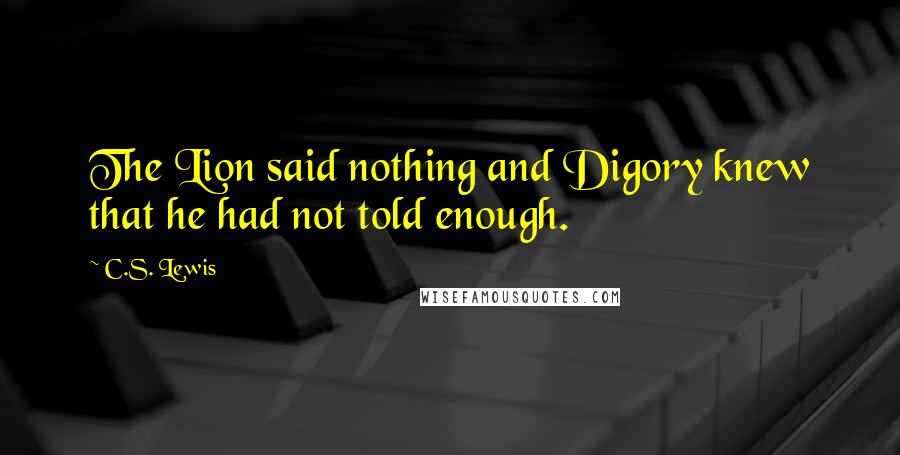 The Lion said nothing and Digory knew that he had not told enough.

~ C.S. Lewis

WISEFAMOUSQUOTES.COM